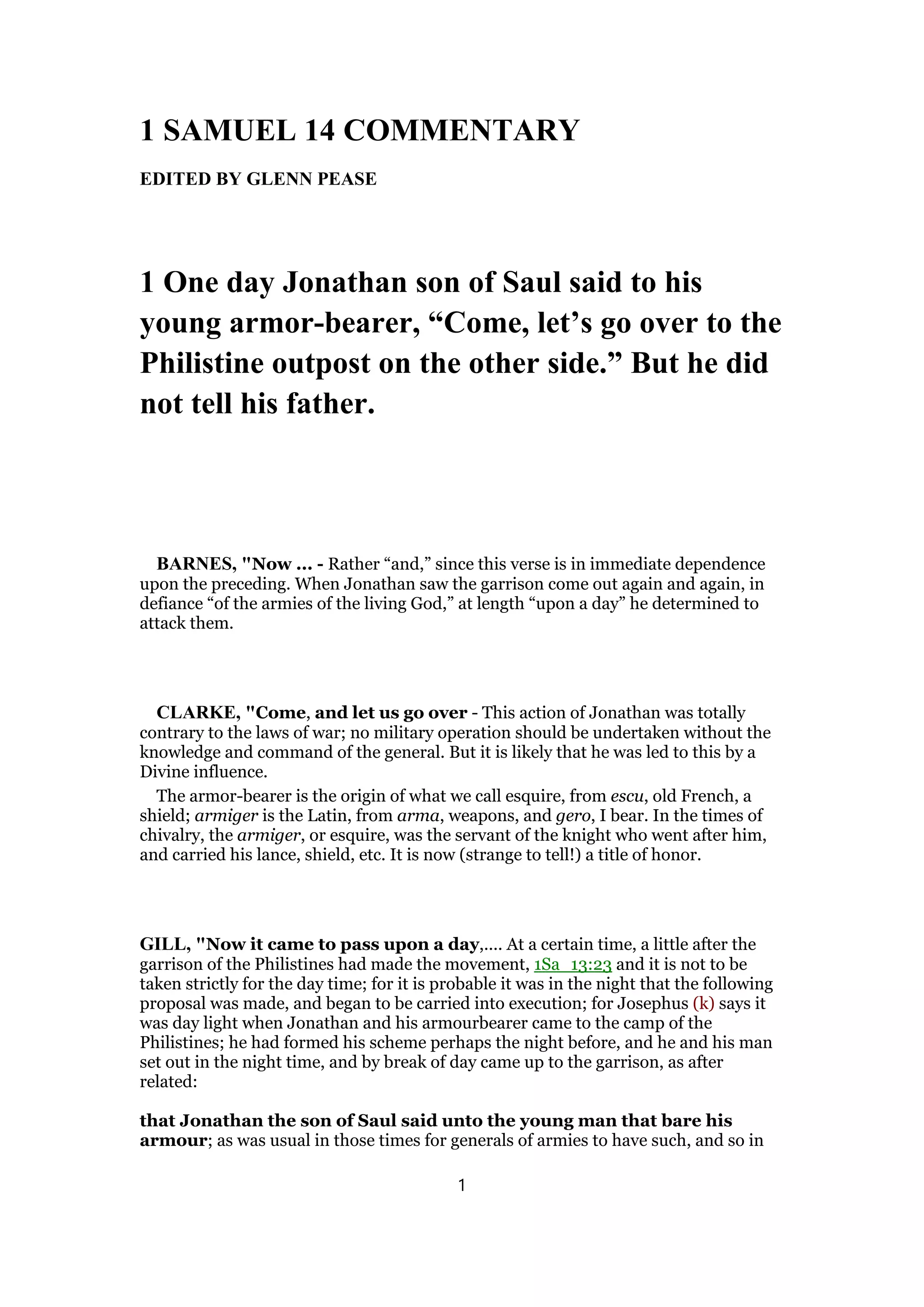 1 SAMUEL 14 COMMENTARY

EDITED BY GLENN PEASE

1 One day Jonathan son of Saul said to his young armor-bearer, “Come, let’s go over to the Philistine outpost on the other side.” But he did not tell his father.

BARNES, "Now ... - Rather “and,” since this verse is in immediate dependence upon the preceding. When Jonathan saw the garrison come out again and again, in defiance “of the armies of the living God,” at length “upon a day” he determined to attack them.

CLARKE, "Come, and let us go over - This action of Jonathan was totally contrary to the laws of war; no military operation should be undertaken without the knowledge and command of the general. But it is likely that he was led to this by a Divine influence.

The armor-bearer is the origin of what we call esquire, from escu, old French, a shield; armiger is the Latin, from arma, weapons, and gero, I bear. In the times of chivalry, the armiger, or esquire, was the servant of the knight who went after him, and carried his lance, shield, etc. It is now (strange to tell!) a title of honor.

GILL, "Now it came to pass upon a day,.... At a certain time, a little after the garrison of the Philistines had made the movement, 1Sa_13:23 and it is not to be taken strictly for the day time; for it is probable it was in the night that the following proposal was made, and began to be carried into execution; for Josephus (k) says it was day light when Jonathan and his armourbearer came to the camp of the Philistines; he had formed his scheme perhaps the night before, and he and his man set out in the night time, and by break of day came up to the garrison, as after related:

that Jonathan the son of Saul said unto the young man that bare his armour; as was usual in those times for generals of armies to have such, and so in

1